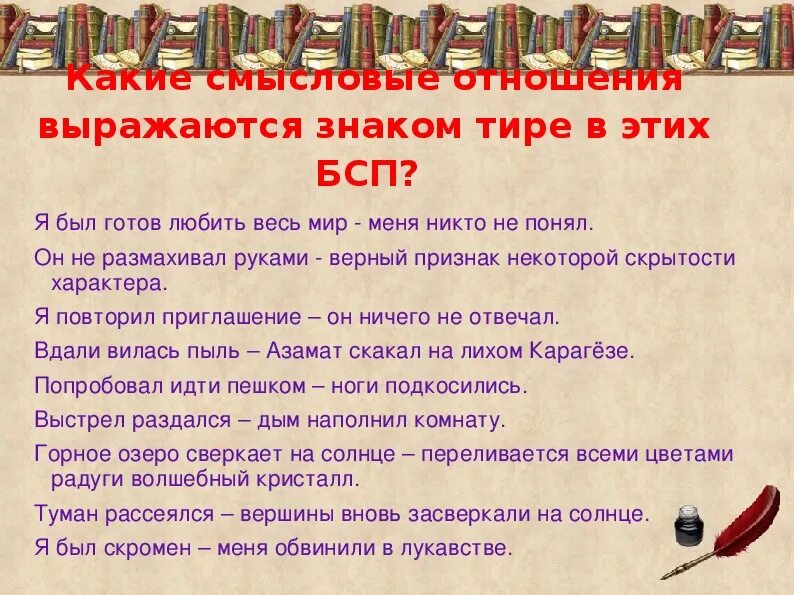 Какие смысловые отношения выражаются знаком тире в этих БСП?

Я был готов любить весь мир - меня никто не понял.

Он не размахивал руками - верный признак некоторой скрытости характера.

Я повторил приглашение – он ничего не отвечал.

Вдали вилась пыль – Азамат скакал на лихом Карагёзе.

Попробовал идти пешком – ноги подкосились.

Выстрел раздался – дым наполнил комнату.

Горное озеро сверкает на солнце – переливается всеми цветами радуги волшебный кристалл.

Туман рассеялся – вершины вновь засверкали на солнце.

Я был скромен – меня обвинили в лукавстве.